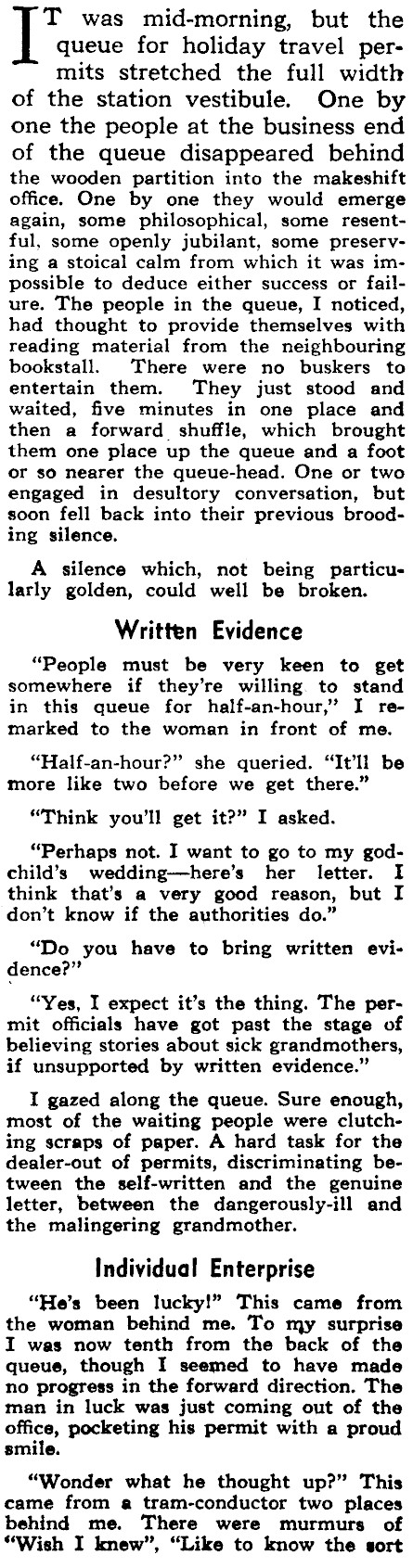 IT was mid-morning, but the queue for holiday travel permits stretched the full width of the station vestibule. One by one the people at the business end of the queue disappeared behind the wooden partition into the makeshift office. One by one they would emerge again, some philosophical, some resentful, some openly jubilant, some preserving a stoical calm from which it was impossible to deduce either success or failure. The people in the queue, I noticed, had thought to provide themselves with reading material from the neighbouring bookstall. There were no buskers to entertain them. They just stood and waited, five minutes in one place and then a forward shuffle, which brought them one place up the queue and a foot or so nearer the queue-head. One or two engaged in desultory conversation, but soon fell back into their previous brooding silence.

A silence which, not being particularly golden, could well be broken.

Written Evidence

"People must be very keen to get somewhere if they're willing to stand in this queue for half-an-hour," I remarked to the woman in front of me.

"Half-an-hour?" she queried. "It'll be more like two before we get there."

"Think you'll get it?" I asked.

"Perhaps not. I want to go to my godchild's wedding—here's her letter. I think that's a very good reason, but I don't know if the authorities do."

"Do you have to bring written evidence?"

"Yes, I expect it's the thing. The permit officials have got past the stage of believing stories about sick grandmothers, if unsupported by written evidence."

I gazed along the queue. Sure enough, most of the waiting people were clutching scraps of paper. A hard task for the dealer-out of permits, discriminating between the self-written and the genuine letter, between the dangerously-ill and the malingering grandmother.

Individual Enterprise

"He's been lucky!" This came from the woman behind me. To my surprise I was now tenth from the back of the queue, though I seemed to have made no progress in the forward direction. The man in luck was just coming out of the office, pocketing his permit with a proud smile.

"Wonder what he thought up?" This came from a tram-conductor two places behind me. There were murmurs of "Wish I knew", "Like to know the sort